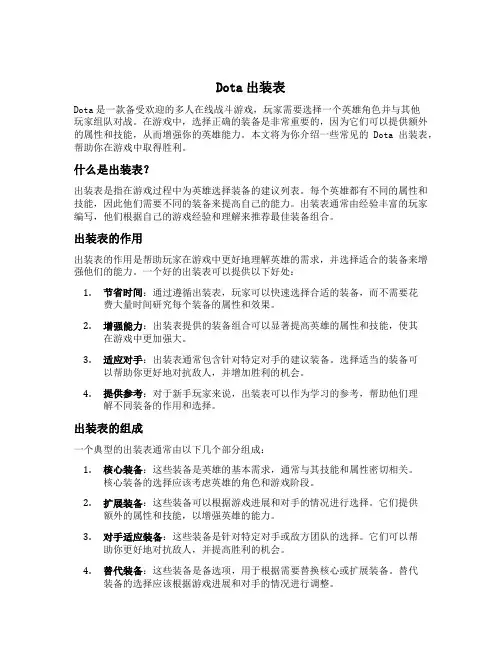 Dota 出装表

Dota 是一款备受欢迎的多人在线战斗游戏，玩家需要选择一个英雄角色并与其他玩家组队对战。在游戏中，选择正确的装备是非常重要的，因为它们可以提供额外的属性和技能，从而增强你的英雄能力。本文将为你介绍一些常见的 Dota 出装表，帮助你在游戏中取得胜利。

什么是出装表?

出装表是指在游戏过程中为英雄选择装备的建议列表。每个英雄都有不同的属性和技能，因此他们需要不同的装备来提高自己的能力。出装表通常由经验丰富的玩家编写，他们根据自己的游戏经验和理解来推荐最佳装备组合。

出装表的作用

出装表的作用是帮助玩家在游戏中更好地理解英雄的需求，并选择适合的装备来增强他们的能力。一个好的出装表可以提供以下好处：

1. 节省时间：通过遵循出装表，玩家可以快速选择合适的装备，而不需要花费大量时间研究每个装备的属性和效果。

2. 增强能力：出装表提供的装备组合可以显著提高英雄的属性和技能，使其在游戏中更加强大。

3. 适应对手：出装表通常包含针对特定对手的建议装备。选择适当的装备可以帮助你更好地对抗敌人，并增加胜利的机会。

4. 提供参考：对于新手玩家来说，出装表可以作为学习的参考，帮助他们理解不同装备的作用和选择。

出装表的组成

一个典型的出装表通常由以下几个部分组成：

1. 核心装备：这些装备是英雄的基本需求，通常与其技能和属性密切相关。核心装备的选择应该考虑英雄的角色和游戏阶段。

2. 扩展装备：这些装备可以根据游戏进展和对手的情况进行选择。它们提供额外的属性和技能，以增强英雄的能力。

3. 对手适应装备：这些装备是针对特定对手或敌方团队的选择。它们可以帮助你更好地对抗敌人，并提高胜利的机会。

4. 替代装备：这些装备是备选项，用于根据需要替换核心或扩展装备。替代装备的选择应该根据游戏进展和对手的情况进行调整。